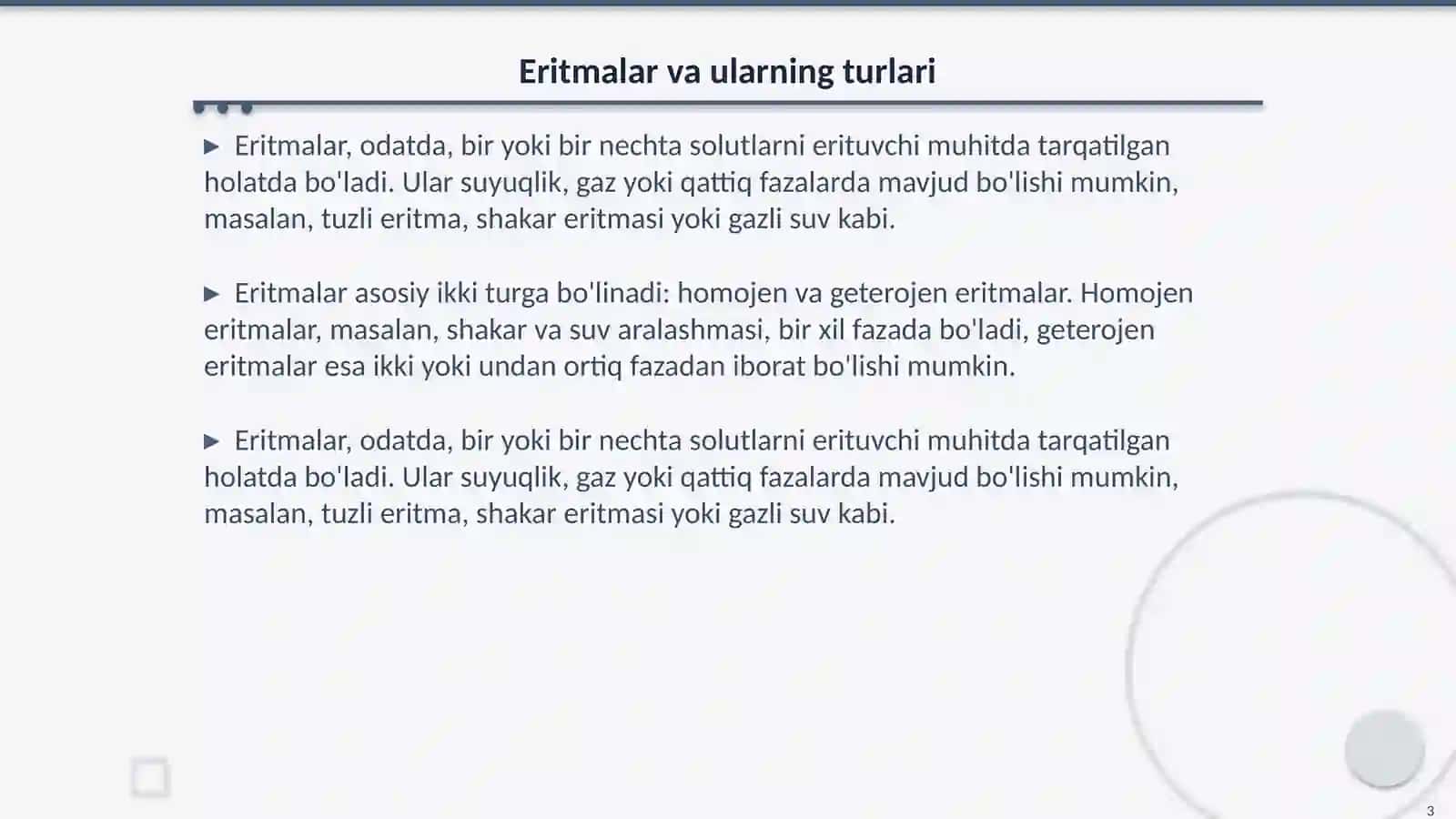 Eritmalar va ularning turlari

▶ Eritmalar, odatda, bir yoki bir nechta solutlarni erituvchi muhitda tarqatilgan holatda bo'ladi. Ular suyuqlik, gaz yoki qattiq fazalarda mavjud bo'lishi mumkin, masalan, tuzli eritma, shakar eritmasi yoki gazli suv kabi.

▶ Eritmalar asosiy ikki turga bo'linadi: homojen va geterojen eritmalar. Homojen eritmalar, masalan, shakar va suv aralashmasi, bir xil fazada bo'ladi, geterojen eritmalar esa ikki yoki undan ortiq fazadan iborat bo'lishi mumkin.

▶ Eritmalar, odatda, bir yoki bir nechta solutlarni erituvchi muhitda tarqatilgan holatda bo'ladi. Ular suyuqlik, gaz yoki qattiq fazalarda mavjud bo'lishi mumkin, masalan, tuzli eritma, shakar eritmasi yoki gazli suv kabi.

3